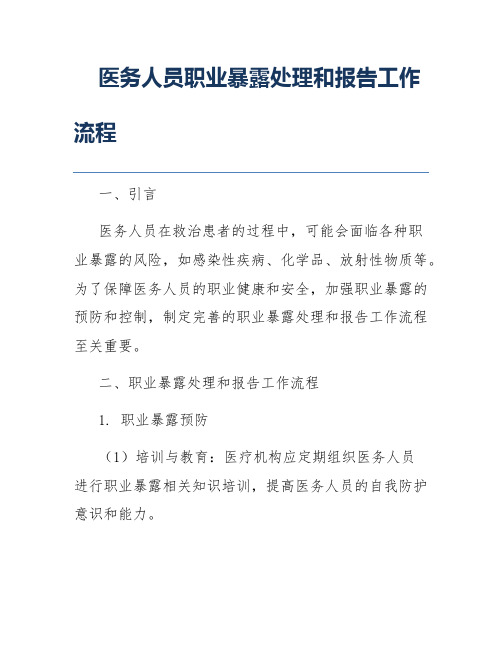 医务人员职业暴露处理和报告工作流程

一、引言

医务人员在救治患者的过程中，可能会面临各种职业暴露的风险，如感染性疾病、化学品、放射性物质等。为了保障医务人员的职业健康和安全，加强职业暴露的预防和控制，制定完善的职业暴露处理和报告工作流程至关重要。

二、职业暴露处理和报告工作流程

1. 职业暴露预防

（1）培训与教育：医疗机构应定期组织医务人员进行职业暴露相关知识培训，提高医务人员的自我防护意识和能力。